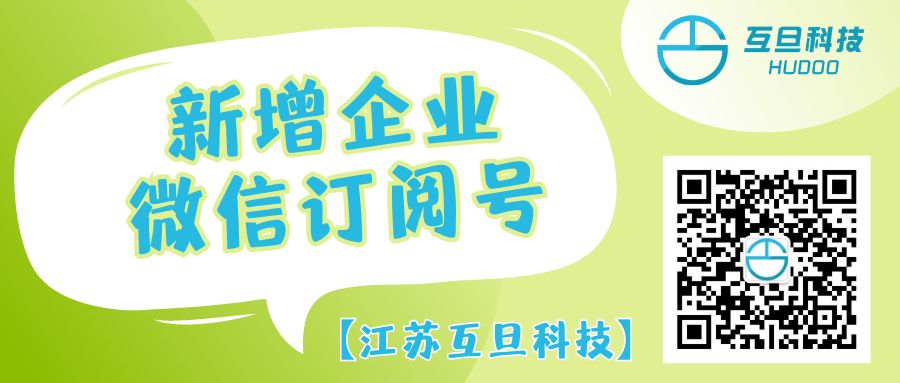 互旦科技
HUDOO

新增企业
微信订阅号

【江苏互旦科技】